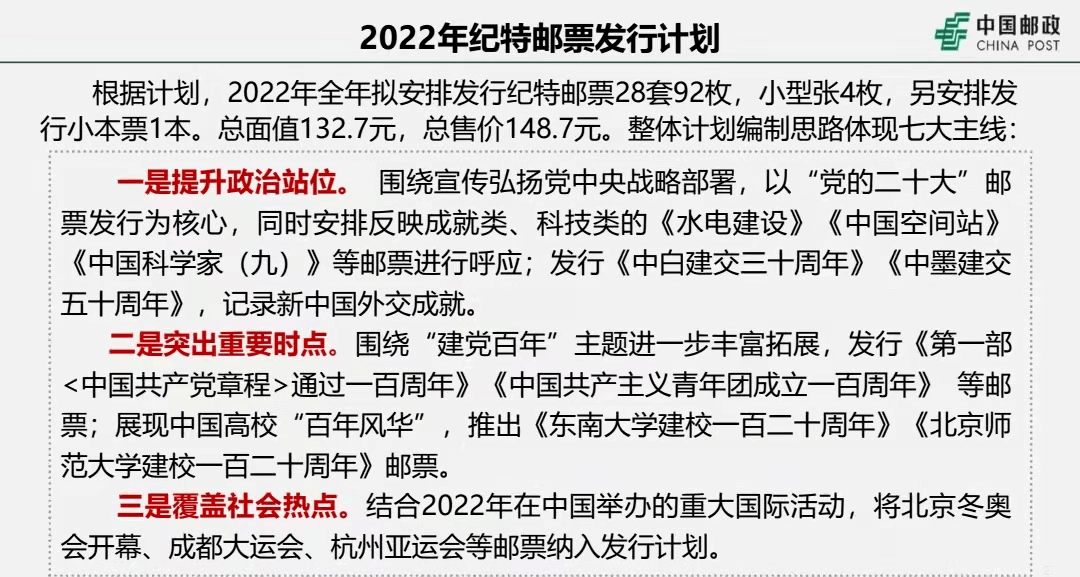 2022年纪特邮票发行计划

中国邮政
CHINA POST

根据计划，2022年全年拟安排发行纪特邮票28套92枚，小型张4枚，另安排发行小本票1本。总面值132.7元，总售价148.7元。整体计划编制思路体现七大主线：

一是提升政治站位。 围绕宣传弘扬党中央战略部署，以“党的二十大”邮票发行为核心，同时安排反映成就类、科技类的《水电建设》《中国空间站》《中国科学家（九）》等邮票进行呼应；发行《中白建交三十周年》《中墨建交五十周年》，记录新中国外交成就。

二是突出重要时点。围绕“建党百年”主题进一步丰富拓展，发行《第一部<中国共产党章程>通过一百周年》《中国共产主义青年团成立一百周年》 等邮票；展现中国高校“百年风华”，推出《东南大学建校一百二十周年》《北京师范大学建校一百二十周年》邮票。

三是覆盖社会热点。结合2022年在中国举办的重大国际活动，将北京冬奥会开幕、成都大运会、杭州亚运会等邮票纳入发行计划。